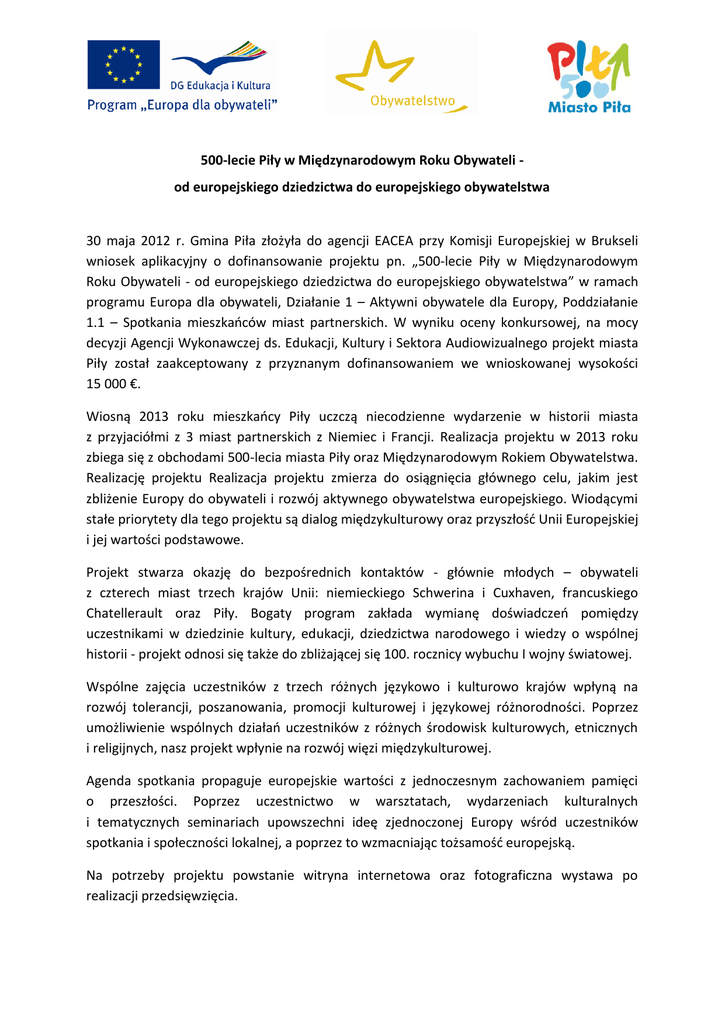 DG Edukacja i Kultura
Program „Europa dla obywateli”

Obywatelstwo

Piła 500
Miasto Piła

500-lecie Piły w Międzynarodowym Roku Obywateli -
od europejskiego dziedzictwa do europejskiego obywatelstwa

30 maja 2012 r. Gmina Piła złożyła do agencji EACEA przy Komisji Europejskiej w Brukseli wniosek aplikacyjny o dofinansowanie projektu pn. „500-lecie Piły w Międzynarodowym Roku Obywateli - od europejskiego dziedzictwa do europejskiego obywatelstwa” w ramach programu Europa dla obywateli, Działanie 1 – Aktywni obywatele dla Europy, Poddziałanie 1.1 – Spotkania mieszkańców miast partnerskich. W wyniku oceny konkursowej, na mocy decyzji Agencji Wykonawczej ds. Edukacji, Kultury i Sektora Audiowizualnego projekt miasta Piły został zaakceptowany z przyznanym dofinansowaniem we wnioskowanej wysokości 15 000 €.

Wiosną 2013 roku mieszkańcy Piły uczczą niecodzienne wydarzenie w historii miasta z przyjaciółmi z 3 miast partnerskich z Niemiec i Francji. Realizacja projektu w 2013 roku zbiega się z obchodami 500-lecia miasta Piły oraz Międzynarodowym Rokiem Obywatelstwa. Realizację projektu Realizacja projektu zmierza do osiągnięcia głównego celu, jakim jest zbliżenie Europy do obywateli i rozwój aktywnego obywatelstwa europejskiego. Wiodącymi stałe priorytety dla tego projektu są dialog międzykulturowy oraz przyszłość Unii Europejskiej i jej wartości podstawowe.

Projekt stwarza okazję do bezpośrednich kontaktów - głównie młodych – obywateli z czterech miast trzech krajów Unii: niemieckiego Schwerina i Cuxhaven, francuskiego Chatellerault oraz Piły. Bogaty program zakłada wymianę doświadczeń pomiędzy uczestnikami w dziedzinie kultury, edukacji, dziedzictwa narodowego i wiedzy o wspólnej historii - projekt odnosi się także do zbliżającej się 100. rocznicy wybuchu I wojny światowej.

Wspólne zajęcia uczestników z trzech różnych językowo i kulturowo krajów wpłyną na rozwój tolerancji, poszanowania, promocji kulturowej i językowej różnorodności. Poprzez umożliwienie wspólnych działań uczestników z różnych środowisk kulturowych, etnicznych i religijnych, nasz projekt wpłynie na rozwój więzi międzykulturowej.

Agenda spotkania propaguje europejskie wartości z jednoczesnym zachowaniem pamięci o przeszłości. Poprzez uczestnictwo w warsztatach, wydarzeniach kulturalnych i tematycznych seminariach upowszechni ideę zjednoczonej Europy wśród uczestników spotkania i społeczności lokalnej, a poprzez to wzmacniając tożsamość europejską.

Na potrzeby projektu powstanie witryna internetowa oraz fotograficzna wystawa po realizacji przedsięwzięcia.